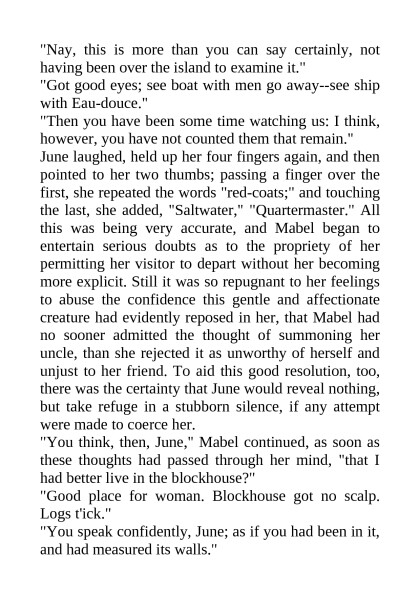 "Nay, this is more than you can say certainly, not having been over the island to examine it."
"Got good eyes; see boat with men go away--see ship with Eau-douce."
"Then you have been some time watching us: I think, however, you have not counted them that remain."
June laughed, held up her four fingers again, and then pointed to her two thumbs; passing a finger over the first, she repeated the words "red-coats;" and touching the last, she added, "Saltwater," "Quartermaster." All this was being very accurate, and Mabel began to entertain serious doubts as to the propriety of her permitting her visitor to depart without her becoming more explicit. Still it was so repugnant to her feelings to abuse the confidence this gentle and affectionate creature had evidently reposed in her, that Mabel had no sooner admitted the thought of summoning her uncle, than she rejected it as unworthy of herself and unjust to her friend. To aid this good resolution, too, there was the certainty that June would reveal nothing, but take refuge in a stubborn silence, if any attempt were made to coerce her.
"You think, then, June," Mabel continued, as soon as these thoughts had passed through her mind, "that I had better live in the blockhouse?"
"Good place for woman. Blockhouse got no scalp. Logs t'ick."
"You speak confidently, June; as if you had been in it, and had measured its walls."